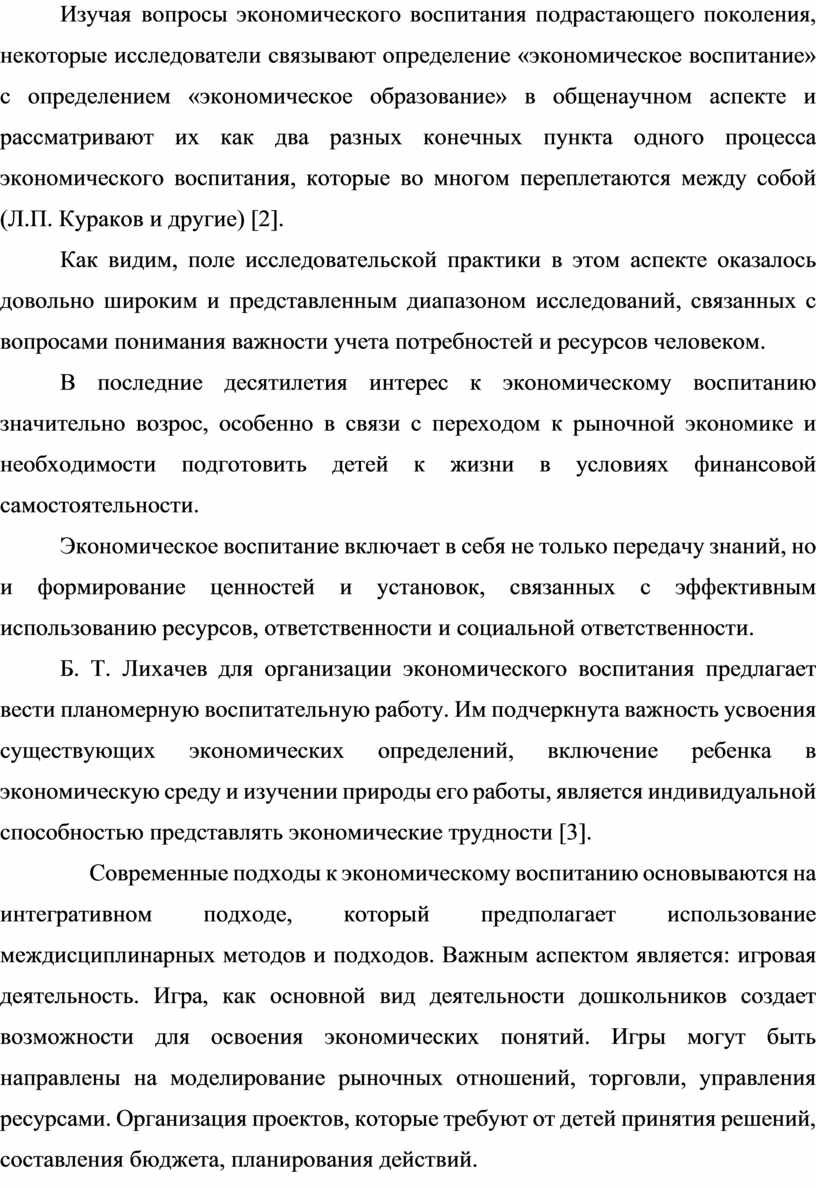 Изучая вопросы экономического воспитания подрастающего поколения, некоторые исследователи связывают определение «экономическое воспитание» с определением «экономическое образование» в общенаучном аспекте и рассматривают их как два разных конечных пункта одного процесса экономического воспитания, которые во многом переплетаются между собой (Л.П. Кураков и другие) [2].

Как видим, поле исследовательской практики в этом аспекте оказалось довольно широким и представленным диапазоном исследований, связанных с вопросами понимания важности учета потребностей и ресурсов человеком.

В последние десятилетия интерес к экономическому воспитанию значительно возрос, особенно в связи с переходом к рыночной экономике и необходимости подготовить детей к жизни в условиях финансовой самостоятельности.

Экономическое воспитание включает в себя не только передачу знаний, но и формирование ценностей и установок, связанных с эффективным использованию ресурсов, ответственности и социальной ответственности.

Б. Т. Лихачев для организации экономического воспитания предлагает вести планомерную воспитательную работу. Им подчеркнута важность усвоения существующих экономических определений, включение ребенка в экономическую среду и изучении природы его работы, является индивидуальной способностью представлять экономические трудности [3].

Современные подходы к экономическому воспитанию основываются на интегративном подходе, который предполагает использование междисциплинарных методов и подходов. Важным аспектом является: игровая деятельность. Игра, как основной вид деятельности дошкольников создает возможности для освоения экономических понятий. Игры могут быть направлены на моделирование рыночных отношений, торговли, управления ресурсами. Организация проектов, которые требуют от детей принятия решений, составления бюджета, планирования действий.